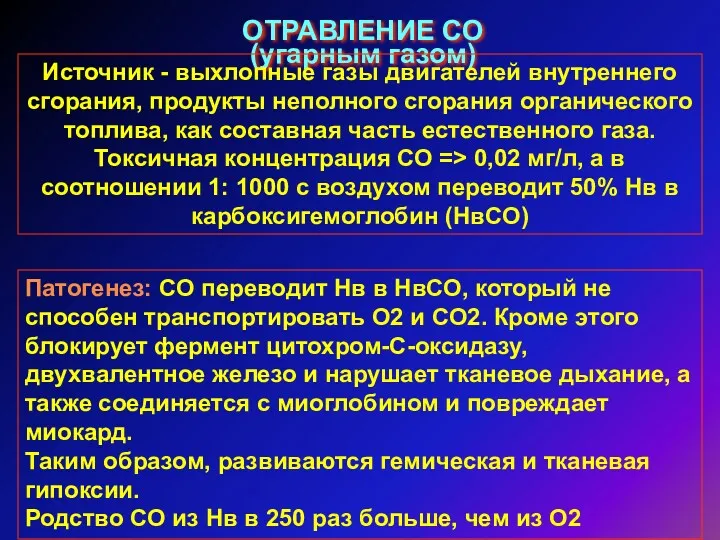 ОТРАВЛЕНИЕ СО
(угарным газом)

Источник - выхлопные газы двигателей внутреннего сгорания, продукты неполного сгорания органического топлива, как составная часть естественного газа. Токсичная концентрация СО => 0,02 мг/л, а в соотношении 1: 1000 с воздухом переводит 50% Нв в карбоксигемоглобин (НвСО)

Патогенез: СО переводит Нв в НвСО, который не способен транспортировать О2 и СО2. Кроме этого блокирует фермент цитохром-С-оксидазу, двухвалентное железо и нарушает тканевое дыхание, а также соединяется с миоглобином и повреждает миокард.
Таким образом, развиваются гемическая и тканевая гипоксии.
Родство СО из Нв в 250 раз больше, чем из О2